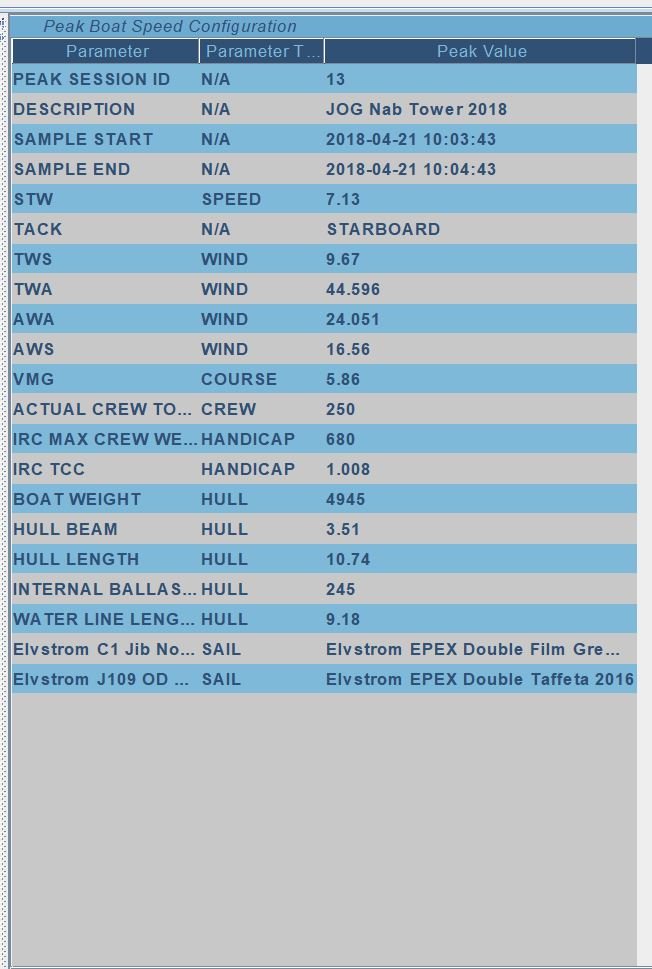 Peak Boat Speed Configuration

| Parameter | Parameter T... | Peak Value |
|---|---|---|
| PEAK SESSION ID | N/A | 13 |
| DESCRIPTION | N/A | JOG Nab Tower 2018 |
| SAMPLE START | N/A | 2018-04-21 10:03:43 |
| SAMPLE END | N/A | 2018-04-21 10:04:43 |
| STW | SPEED | 7.13 |
| TACK | N/A | STARBOARD |
| TWS | WIND | 9.67 |
| TWA | WIND | 44.596 |
| AWA | WIND | 24.051 |
| AWS | WIND | 16.56 |
| VMG | COURSE | 5.86 |
| ACTUAL CREW TO... | CREW | 250 |
| IRC MAX CREW WE... | HANDICAP | 680 |
| IRC TCC | HANDICAP | 1.008 |
| BOAT WEIGHT | HULL | 4945 |
| HULL BEAM | HULL | 3.51 |
| HULL LENGTH | HULL | 10.74 |
| INTERNAL BALLAS... | HULL | 245 |
| WATER LINE LENG... | HULL | 9.18 |
| Elvstrom C1 Jib No... | SAIL | Elvstrom EPEX Double Film Gre... |
| Elvstrom J109 OD ... | SAIL | Elvstrom EPEX Double Taffeta 2016 |